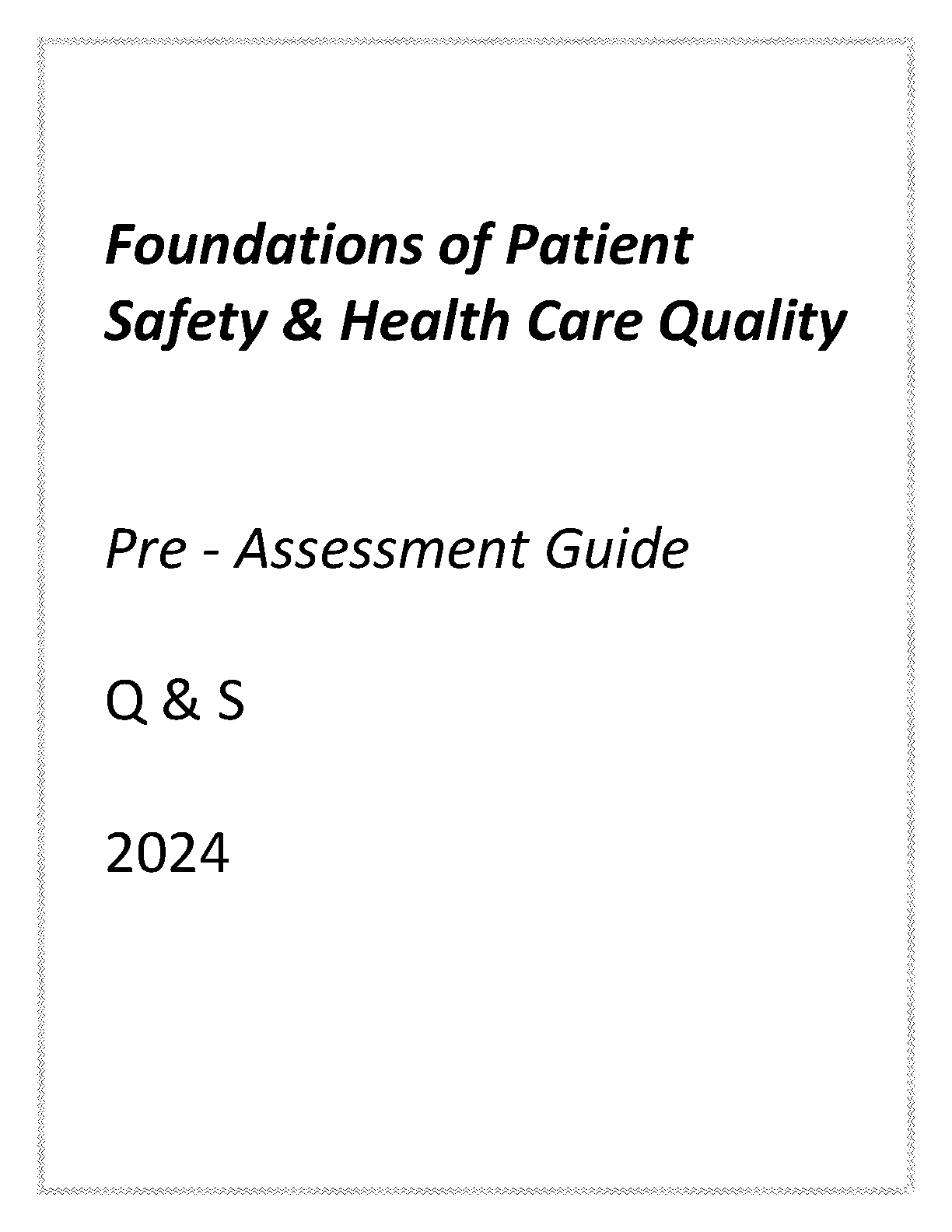 Foundations of Patient Safety & Health Care Quality

Pre - Assessment Guide

Q & S

2024